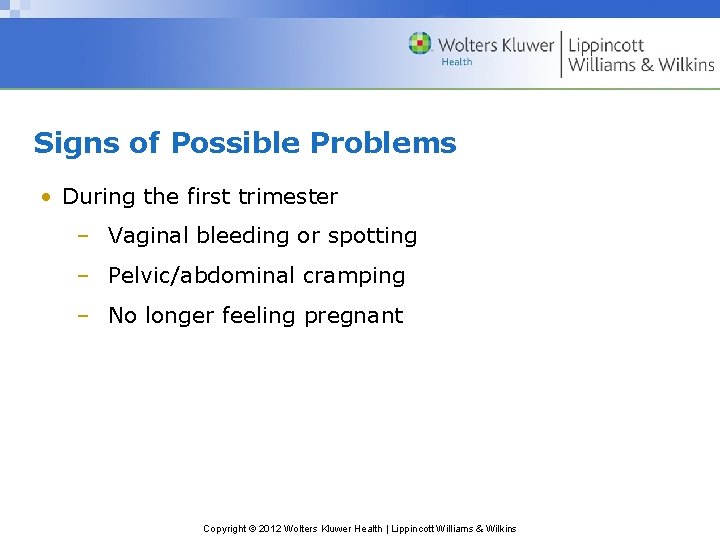 Wolters Kluwer Health | Lippincott Williams & Wilkins

Signs of Possible Problems

• During the first trimester
– Vaginal bleeding or spotting
– Pelvic/abdominal cramping
– No longer feeling pregnant

Copyright © 2012 Wolters Kluwer Health | Lippincott Williams & Wilkins